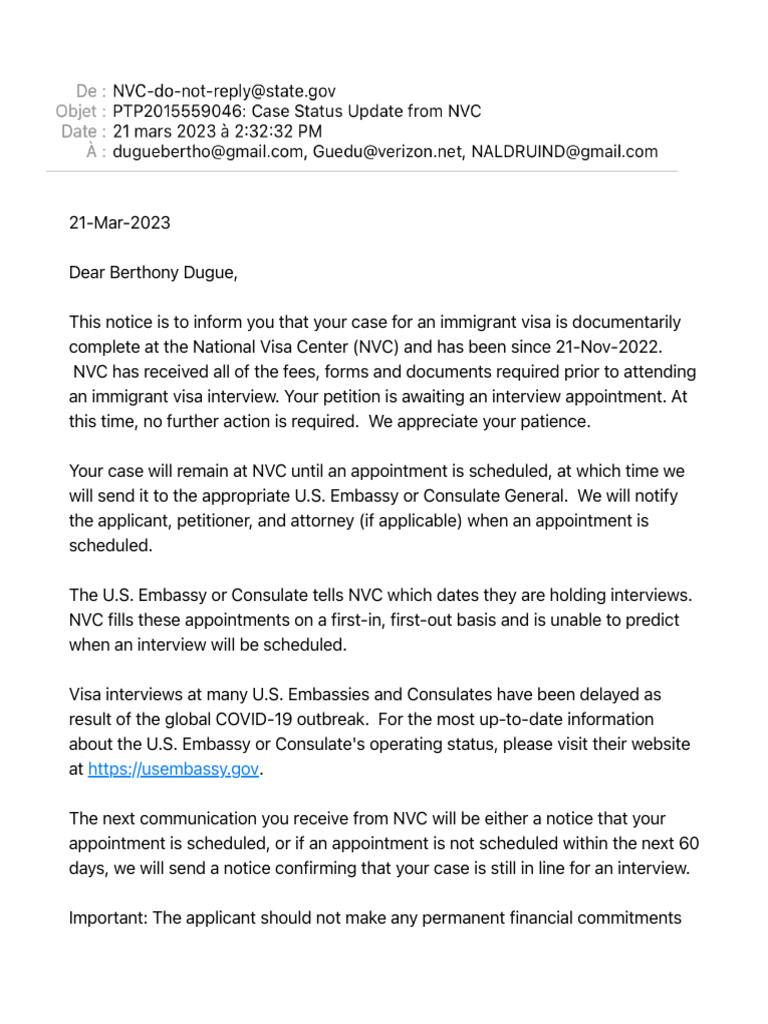 De : NVC-do-not-reply@state.gov
Objet : PTP2015559046: Case Status Update from NVC
Date : 21 mars 2023 à 2:32:32 PM
À : duguebertho@gmail.com, Guedu@verizon.net, NALDRUIND@gmail.com

21-Mar-2023

Dear Berthony Dugue,

This notice is to inform you that your case for an immigrant visa is documentarily complete at the National Visa Center (NVC) and has been since 21-Nov-2022. NVC has received all of the fees, forms and documents required prior to attending an immigrant visa interview. Your petition is awaiting an interview appointment. At this time, no further action is required. We appreciate your patience.

Your case will remain at NVC until an appointment is scheduled, at which time we will send it to the appropriate U.S. Embassy or Consulate General. We will notify the applicant, petitioner, and attorney (if applicable) when an appointment is scheduled.

The U.S. Embassy or Consulate tells NVC which dates they are holding interviews. NVC fills these appointments on a first-in, first-out basis and is unable to predict when an interview will be scheduled.

Visa interviews at many U.S. Embassies and Consulates have been delayed as result of the global COVID-19 outbreak. For the most up-to-date information about the U.S. Embassy or Consulate's operating status, please visit their website at https://usembassy.gov.

The next communication you receive from NVC will be either a notice that your appointment is scheduled, or if an appointment is not scheduled within the next 60 days, we will send a notice confirming that your case is still in line for an interview.

Important: The applicant should not make any permanent financial commitments